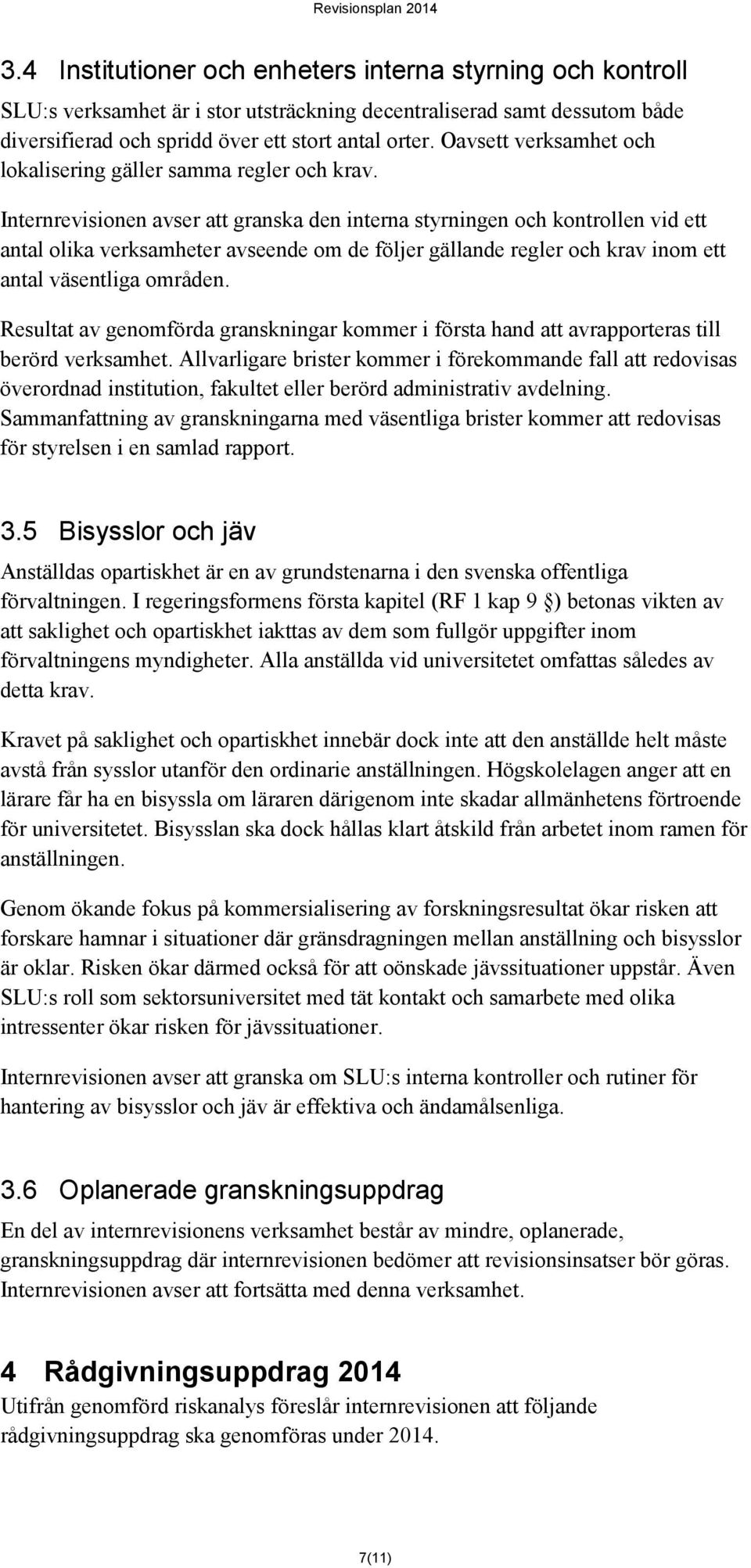 Revisionsplan 2014

3.4 Institutioner och enheters interna styrning och kontroll

SLU:s verksamhet är i stor utsträckning decentraliserad samt dessutom både diversifierad och spridd över ett stort antal orter. Oavsett verksamhet och lokalisering gäller samma regler och krav.

Internrevisionen avser att granska den interna styrningen och kontrollen vid ett antal olika verksamheter avseende om de följer gällande regler och krav inom ett antal väsentliga områden.

Resultat av genomförda granskningar kommer i första hand att avrapporteras till berörd verksamhet. Allvarligare brister kommer i förekommande fall att redovisas överordnad institution, fakultet eller berörd administrativ avdelning. Sammanfattning av granskningarna med väsentliga brister kommer att redovisas för styrelsen i en samlad rapport.

3.5 Bisysslor och jäv

Anställdas opartiskhet är en av grundstenarna i den svenska offentliga förvaltningen. I regeringsformens första kapitel (RF 1 kap 9 §) betonas vikten av att saklighet och opartiskhet iakttas av dem som fullgör uppgifter inom förvaltningens myndigheter. Alla anställda vid universitetet omfattas således av detta krav.

Kravet på saklighet och opartiskhet innebär dock inte att den anställde helt måste avstå från sysslor utanför den ordinarie anställningen. Högskolelagen anger att en lärare får ha en bisyssla om läraren därigenom inte skadar allmänhetens förtroende för universitetet. Bisysslan ska dock hållas klart åtskild från arbetet inom ramen för anställningen.

Genom ökande fokus på kommersialisering av forskningsresultat ökar risken att forskare hamnar i situationer där gränsdragningen mellan anställning och bisysslor är oklar. Risken ökar därmed också för att oönskade jävssituationer uppstår. Även SLU:s roll som sektorsuniversitet med tät kontakt och samarbete med olika intressenter ökar risken för jävssituationer.

Internrevisionen avser att granska om SLU:s interna kontroller och rutiner för hantering av bisysslor och jäv är effektiva och ändamålsenliga.

3.6 Oplanerade granskningsuppdrag

En del av internrevisionens verksamhet består av mindre, oplanerade, granskningsuppdrag där internrevisionen bedömer att revisionsinsatser bör göras. Internrevisionen avser att fortsätta med denna verksamhet.

4 Rådgivningsuppdrag 2014

Utifrån genomförd riskanalys föreslår internrevisionen att följande rådgivningsuppdrag ska genomföras under 2014.

7(11)